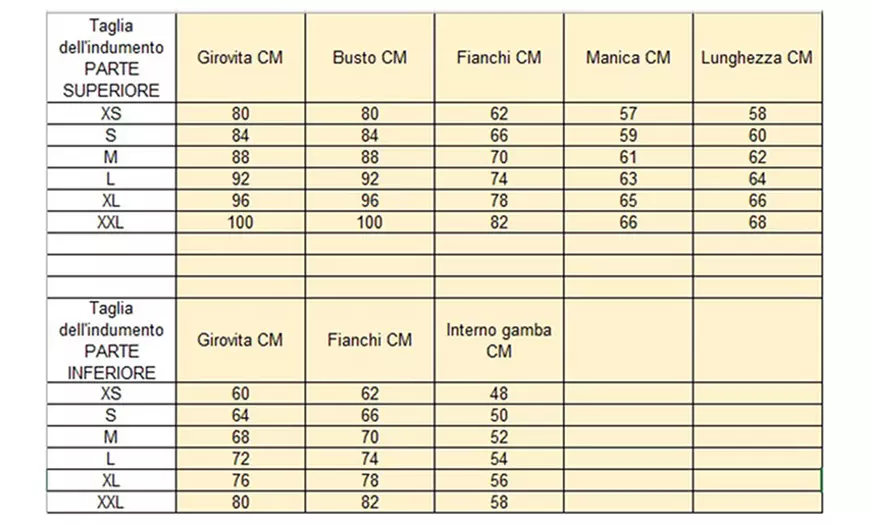 | Taglia dell'indumento PARTE SUPERIORE | Girovita CM | Busto CM | Fianchi CM | Manica CM | Lunghezza CM |
|---|---|---|---|---|---|
| XS | 80 | 80 | 62 | 57 | 58 |
| S | 84 | 84 | 66 | 59 | 60 |
| M | 88 | 88 | 70 | 61 | 62 |
| L | 92 | 92 | 74 | 63 | 64 |
| XL | 96 | 96 | 78 | 65 | 66 |
| XXL | 100 | 100 | 82 | 66 | 68 |
| | | | | | |
| | | | | | |
| | | | | | |
| Taglia dell'indumento PARTE INFERIORE | Girovita CM | Fianchi CM | Interno gamba CM | | |
| XS | 60 | 62 | 48 | | |
| S | 64 | 66 | 50 | | |
| M | 68 | 70 | 52 | | |
| L | 72 | 74 | 54 | | |
| XL | 76 | 78 | 56 | | |
| XXL | 80 | 82 | 58 | | |